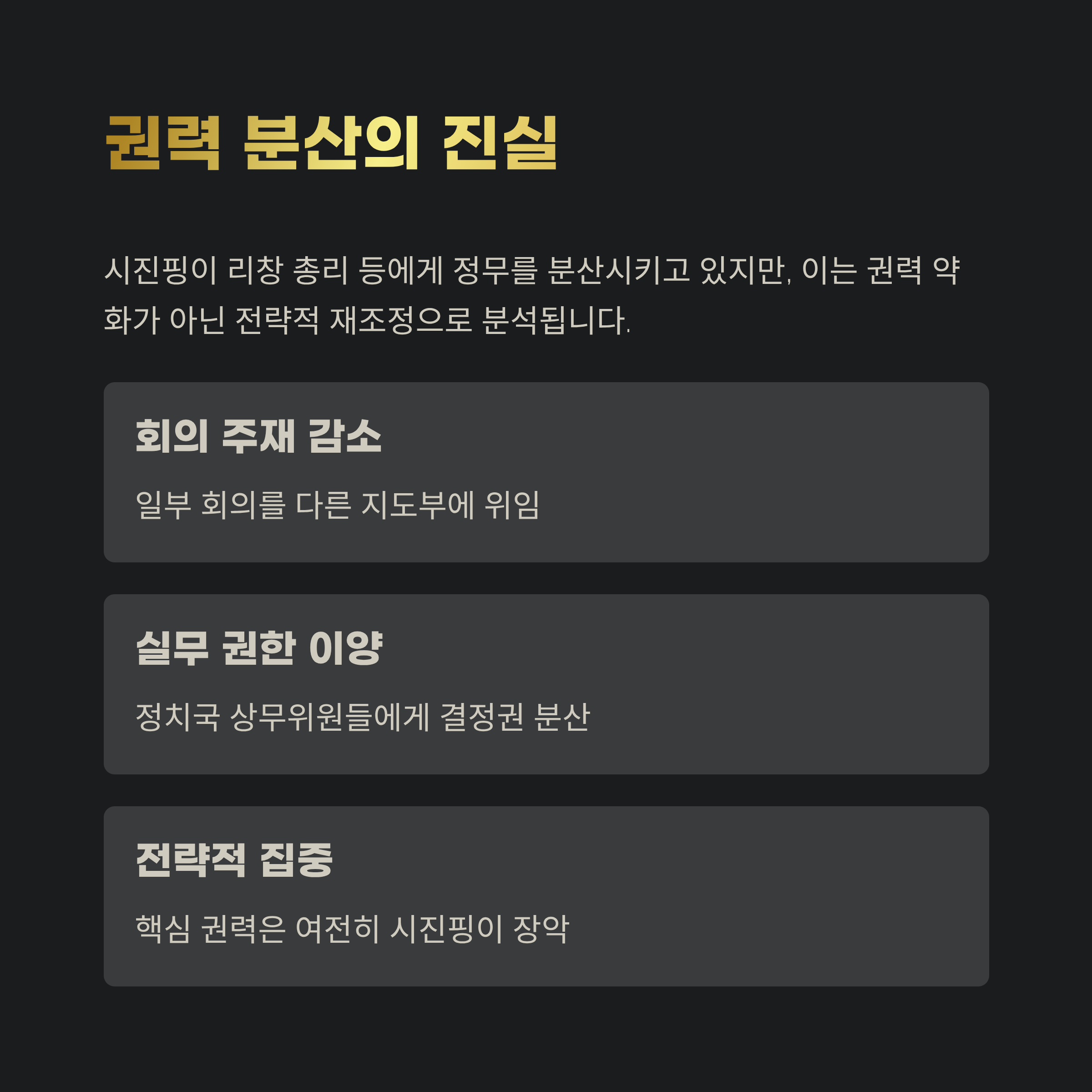 권력 분산의 진실

시진핑이 리창 총리 등에게 정무를 분산시키고 있지만, 이는 권력 약화가 아닌 전략적 재조정으로 분석됩니다.

회의 주재 감소

일부 회의를 다른 지도부에 위임

실무 권한 이양

정치국 상무위원들에게 결정권 분산

전략적 집중

핵심 권력은 여전히 시진핑이 장악